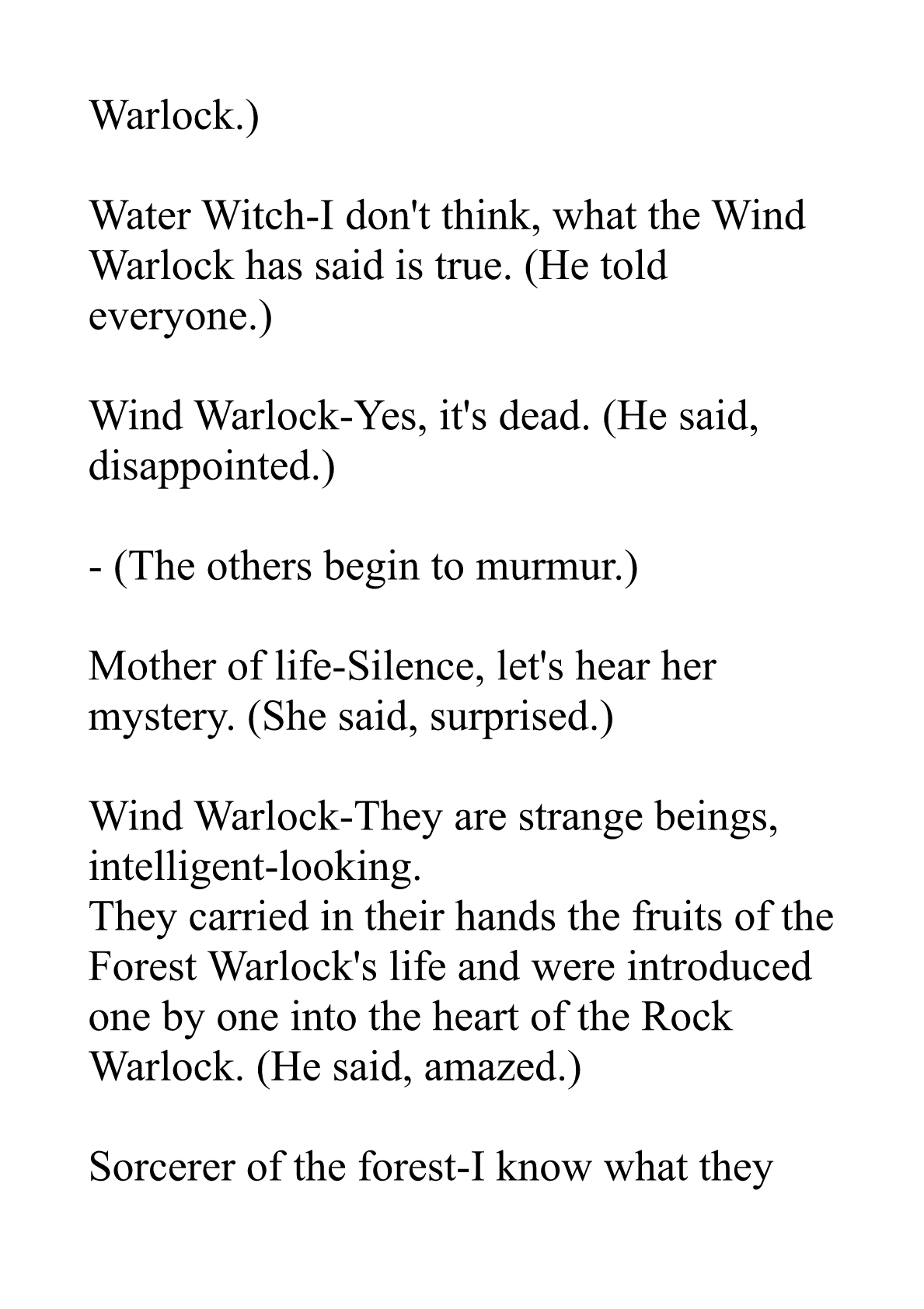 Warlock.)

Water Witch-I don't think, what the Wind Warlock has said is true. (He told everyone.)

Wind Warlock-Yes, it's dead. (He said, disappointed.)

- (The others begin to murmur.)

Mother of life-Silence, let's hear her mystery. (She said, surprised.)

Wind Warlock-They are strange beings, intelligent-looking.
They carried in their hands the fruits of the Forest Warlock's life and were introduced one by one into the heart of the Rock Warlock. (He said, amazed.)

Sorcerer of the forest-I know what they